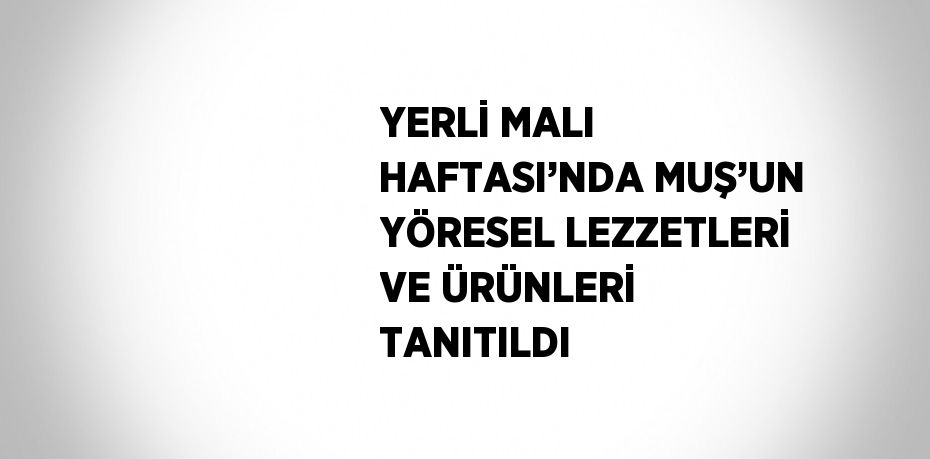 YERLİ MALI HAFTASI’NDA MUŞ’UN YÖRESEL LEZZETLERİ VE ÜRÜNLERİ TANITILDI